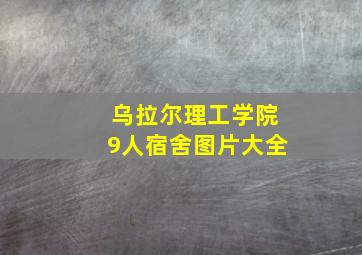 乌拉尔理工学院
9人宿舍图片大全